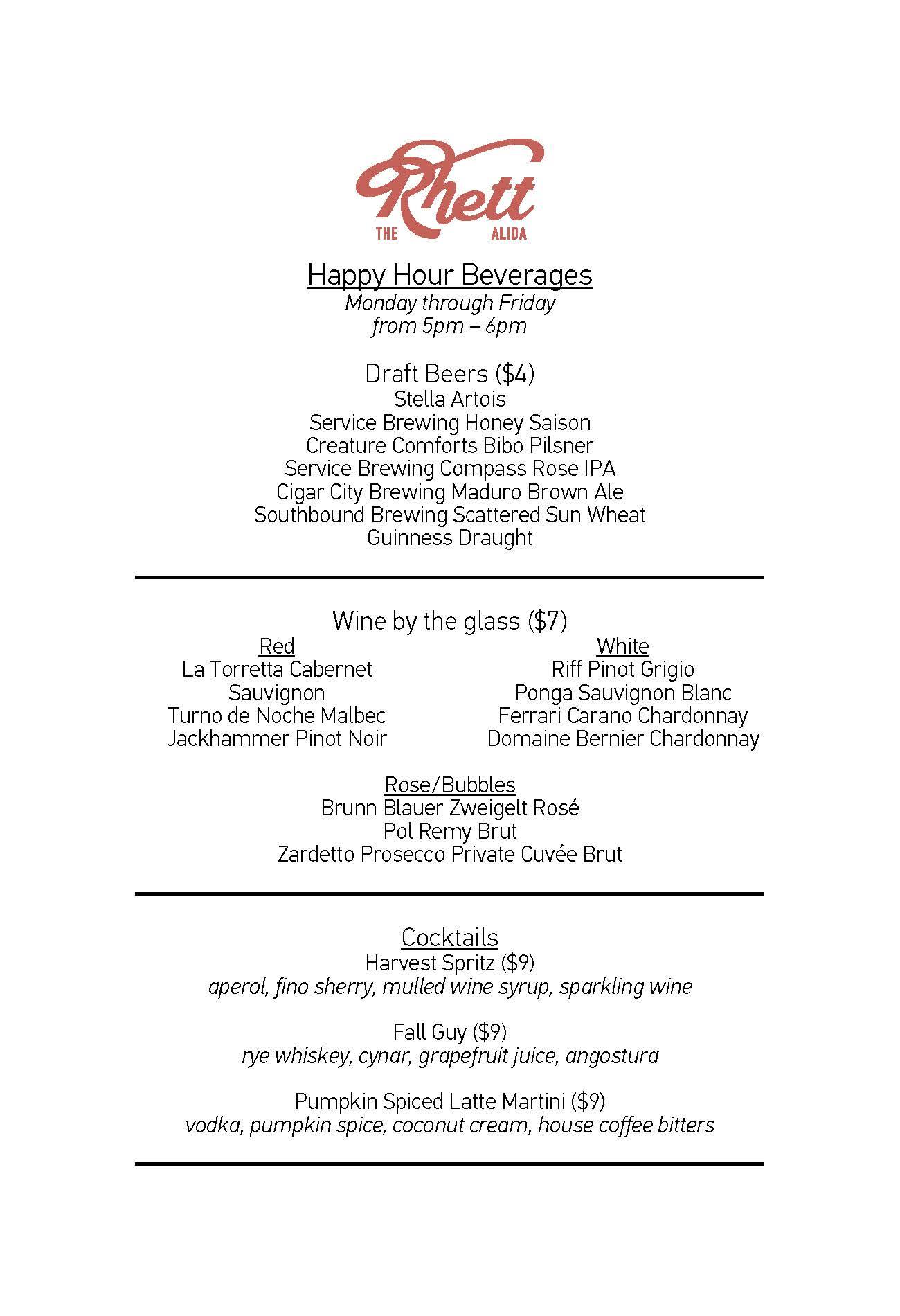 Rhett
THE ALIDA

Happy Hour Beverages
Monday through Friday
from 5pm – 6pm

Draft Beers ($4)
Stella Artois
Service Brewing Honey Saison
Creature Comforts Bibo Pilsner
Service Brewing Compass Rose IPA
Cigar City Brewing Maduro Brown Ale
Southbound Brewing Scattered Sun Wheat
Guinness Draught

Wine by the glass ($7)

Red
La Torretta Cabernet Sauvignon
Turno de Noche Malbec
Jackhammer Pinot Noir

White
Riff Pinot Grigio
Ponga Sauvignon Blanc
Ferrari Carano Chardonnay
Domaine Bernier Chardonnay

Rose/Bubbles
Brunn Blauer Zweigelt Rosé
Pol Remy Brut
Zardetto Prosecco Private Cuvée Brut

Cocktails
Harvest Spritz ($9)
aperol, fino sherry, mulled wine syrup, sparkling wine

Fall Guy ($9)
rye whiskey, cynar, grapefruit juice, angostura

Pumpkin Spiced Latte Martini ($9)
vodka, pumpkin spice, coconut cream, house coffee bitters